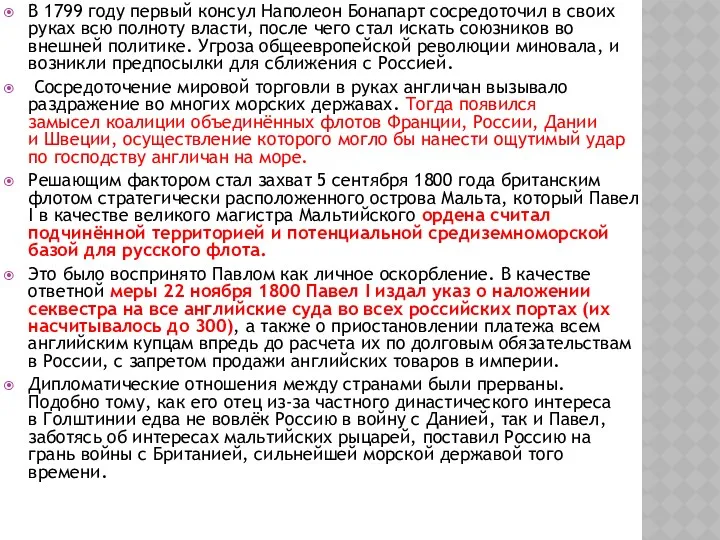 В 1799 году первый консул Наполеон Бонапарт сосредоточил в своих руках всю полноту власти, после чего стал искать союзников во внешней политике. Угроза общеевропейской революции миновала, и возникли предпосылки для сближения с Россией.

Сосредоточение мировой торговли в руках англичан вызывало раздражение во многих морских державах. Тогда появился замысел коалиции объединённых флотов Франции, России, Дании и Швеции, осуществление которого могло бы нанести ощутимый удар по господству англичан на море.

Решающим фактором стал захват 5 сентября 1800 года британским флотом стратегически расположенного острова Мальта, который Павел I в качестве великого магистра Мальтийского ордена считал подчинённой территорией и потенциальной средиземноморской базой для русского флота.

Это было воспринято Павлом как личное оскорбление. В качестве ответной меры 22 ноября 1800 Павел I издал указ о наложении секвестра на все английские суда во всех российских портах (их насчитывалось до 300), а также о приостановлении платежа всем английским купцам впредь до расчета их по долговым обязательствам в России, с запретом продажи английских товаров в империи.

Дипломатические отношения между странами были прерваны. Подобно тому, как его отец из-за частного династического интереса в Голштинии едва не вовлёк Россию в войну с Данией, так и Павел, заботясь об интересах мальтийских рыцарей, поставил Россию на грань войны с Британией, сильнейшей морской державой того времени.